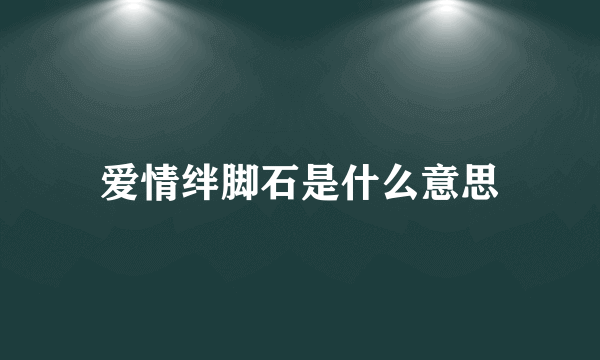 爱情绊脚石是什么意思